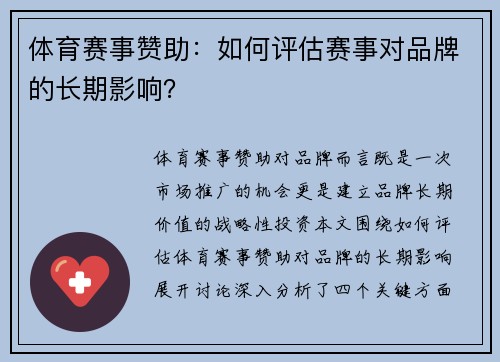 体育赛事赞助：如何评估赛事对品牌的长期影响？

体育赛事赞助对品牌而言既是一次市场推广的机会更是建立品牌长期价值的战略性投资本文围绕如何评估体育赛事赞助对品牌的长期影响展开讨论深入分析了四个关键方面